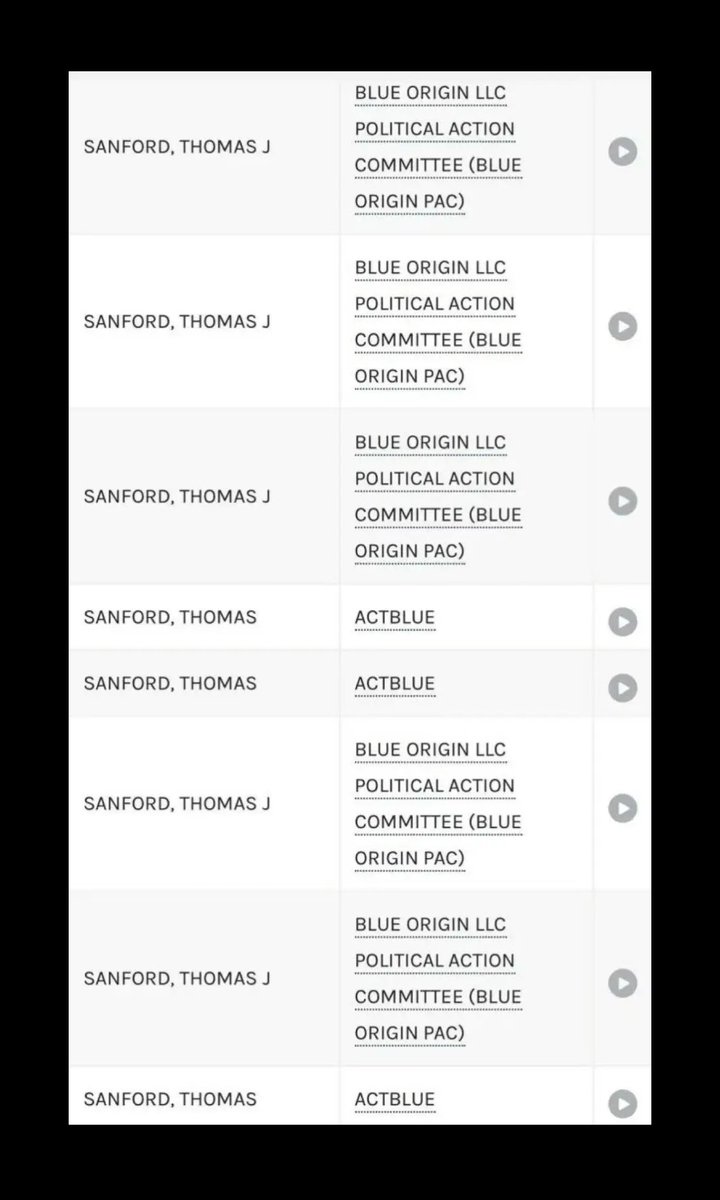 | | |
|---|---|
| SANFORD, THOMAS J | BLUE ORIGIN LLC POLITICAL ACTION COMMITTEE (BLUE ORIGIN PAC) |
| SANFORD, THOMAS J | BLUE ORIGIN LLC POLITICAL ACTION COMMITTEE (BLUE ORIGIN PAC) |
| SANFORD, THOMAS J | BLUE ORIGIN LLC POLITICAL ACTION COMMITTEE (BLUE ORIGIN PAC) |
| SANFORD, THOMAS | ACTBLUE |
| SANFORD, THOMAS | ACTBLUE |
| SANFORD, THOMAS J | BLUE ORIGIN LLC POLITICAL ACTION COMMITTEE (BLUE ORIGIN PAC) |
| SANFORD, THOMAS J | BLUE ORIGIN LLC POLITICAL ACTION COMMITTEE (BLUE ORIGIN PAC) |
| SANFORD, THOMAS | ACTBLUE |